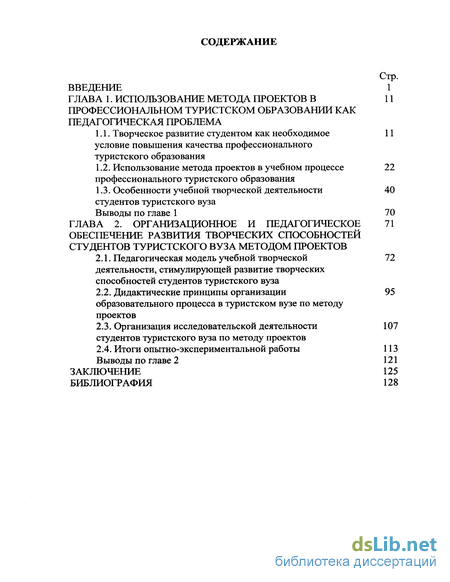 СОДЕРЖАНИЕ

| | Стр. |
|---|---|
| ВВЕДЕНИЕ | 1 |
| ГЛАВА 1. ИСПОЛЬЗОВАНИЕ МЕТОДА ПРОЕКТОВ В ПРОФЕССИОНАЛЬНОМ ТУРИСТСКОМ ОБРАЗОВАНИИ КАК ПЕДАГОГИЧЕСКАЯ ПРОБЛЕМА | 11 |
| 1.1. Творческое развитие студентом как необходимое условие повышения качества профессионального туристского образования | 11 |
| 1.2. Использование метода проектов в учебном процессе профессионального туристского образования | 22 |
| 1.3. Особенности учебной творческой деятельности студентов туристского вуза | 40 |
| Выводы по главе 1 | 70 |
| ГЛАВА 2. ОРГАНИЗАЦИОННОЕ И ПЕДАГОГИЧЕСКОЕ ОБЕСПЕЧЕНИЕ РАЗВИТИЯ ТВОРЧЕСКИХ СПОСОБНОСТЕЙ СТУДЕНТОВ ТУРИСТСКОГО ВУЗА МЕТОДОМ ПРОЕКТОВ | 71 |
| 2.1. Педагогическая модель учебной творческой деятельности, стимулирующей развитие творческих способностей студентов туристского вуза | 72 |
| 2.2. Дидактические принципы организации образовательного процесса в туристском вузе по методу проектов | 95 |
| 2.3. Организация исследовательской деятельности студентов туристского вуза по методу проектов | 107 |
| 2.4. Итоги опытно-экспериментальной работы | 113 |
| Выводы по главе 2 | 121 |
| ЗАКЛЮЧЕНИЕ | 125 |
| БИБЛИОГРАФИЯ | 128 |

dsLib.net
библиотека диссертаций